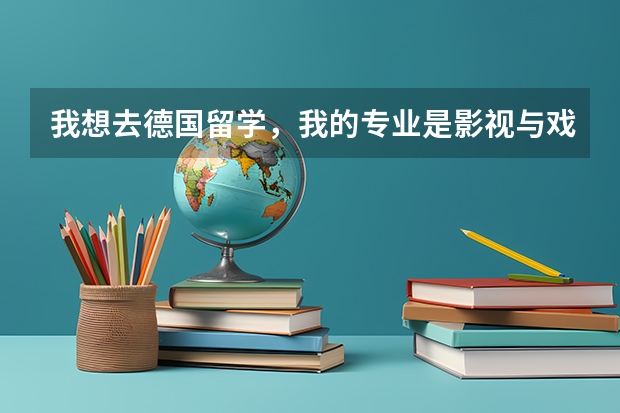 我想去德国留学，我的专业是影视与戏